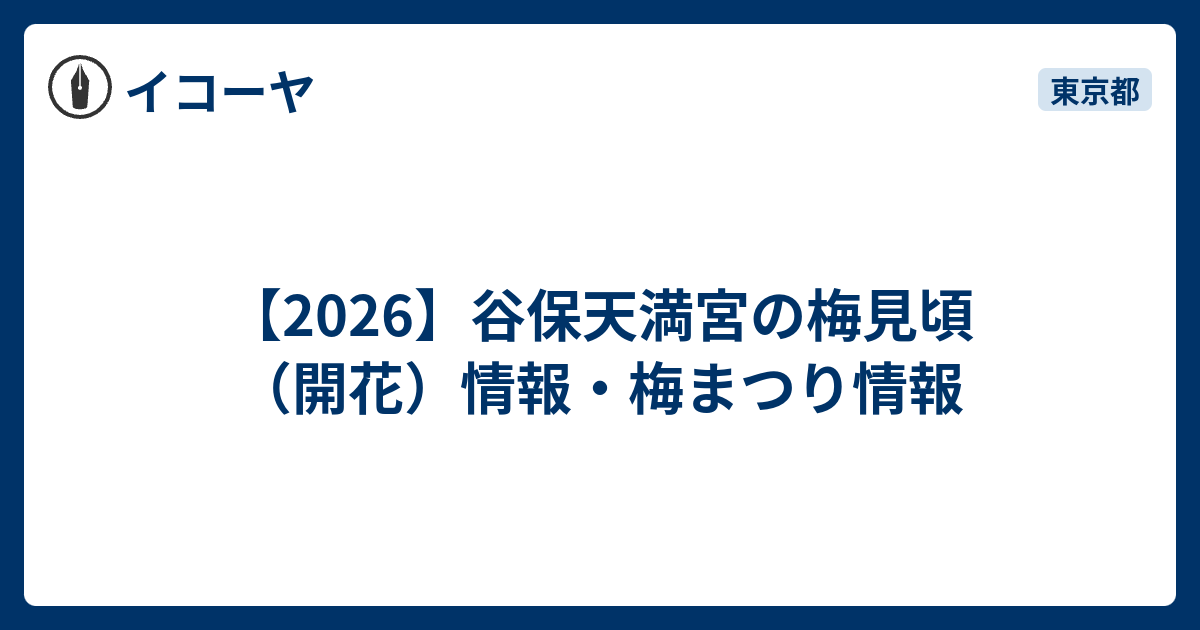 イコーヤ

東京都

【2026】谷保天満宮の梅見頃（開花）情報・梅まつり情報